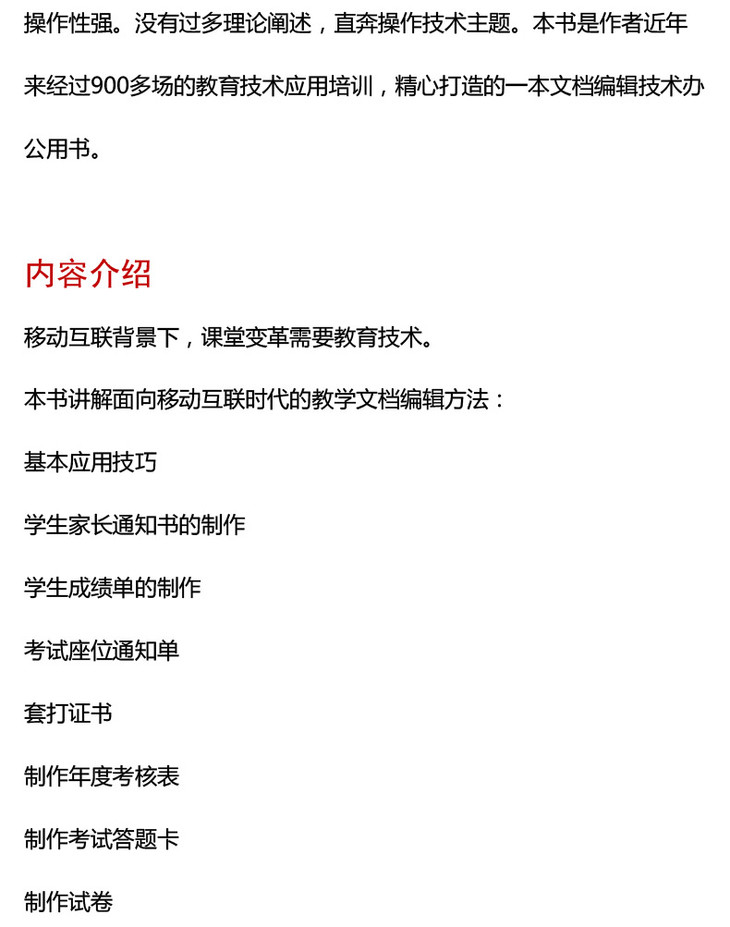 操作性强。没有过多理论阐述，直奔操作技术主题。本书是作者近年来经过900多场的教育技术应用培训，精心打造的一本文档编辑技术办公用书。

内容介绍

移动互联背景下，课堂变革需要教育技术。

本书讲解面向移动互联时代的教学文档编辑方法：

基本应用技巧

学生家长通知书的制作

学生成绩单的制作

考试座位通知单

套打证书

制作年度考核表

制作考试答题卡

制作试卷